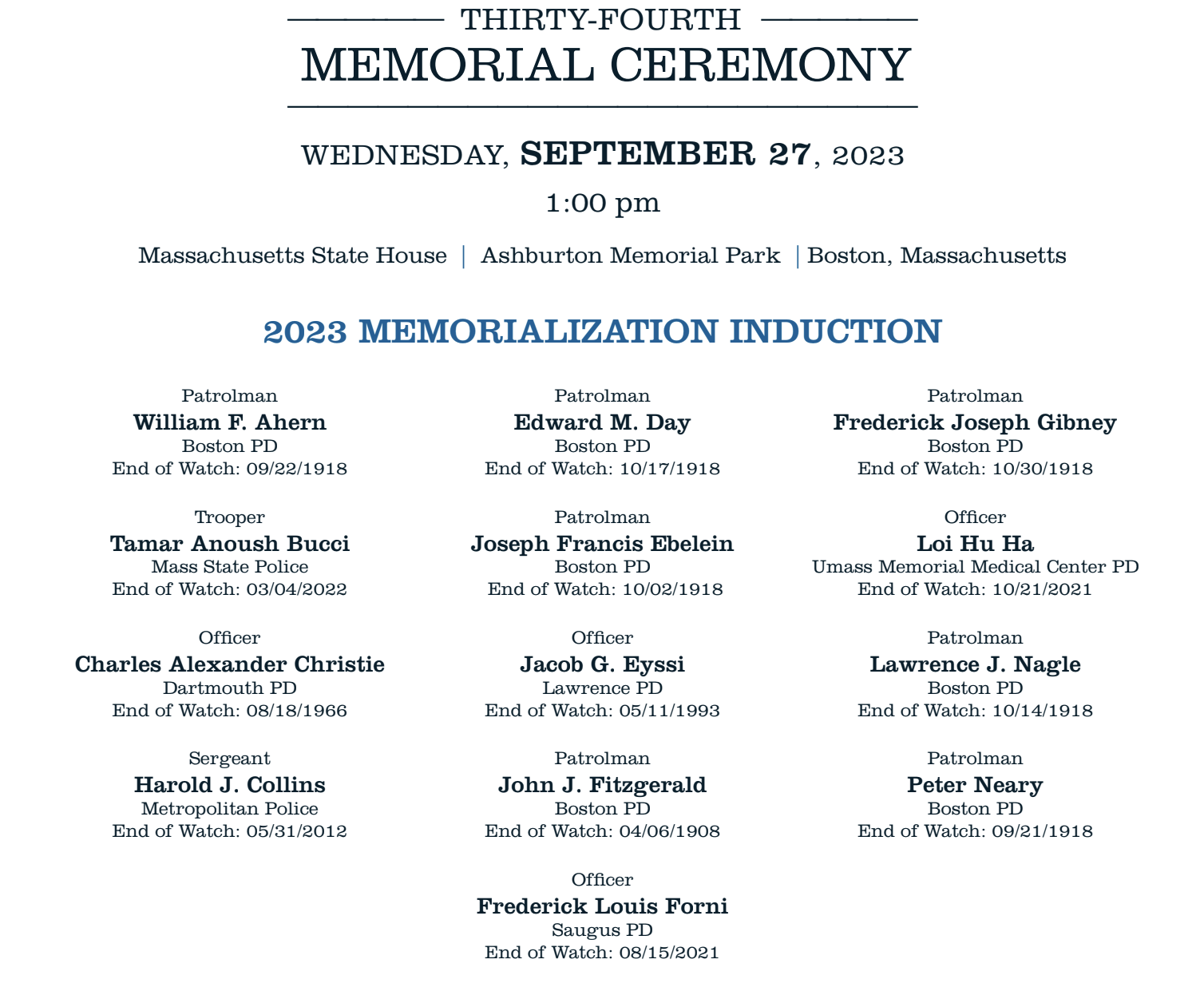 THIRTY-FOURTH
MEMORIAL CEREMONY

WEDNESDAY, SEPTEMBER 27, 2023

1:00 pm

Massachusetts State House | Ashburton Memorial Park | Boston, Massachusetts

2023 MEMORIALIZATION INDUCTION

Patrolman
William F. Ahern
Boston PD
End of Watch: 09/22/1918

Trooper
Tamar Anoush Bucci
Mass State Police
End of Watch: 03/04/2022

Officer
Charles Alexander Christie
Dartmouth PD
End of Watch: 08/18/1966

Sergeant
Harold J. Collins
Metropolitan Police
End of Watch: 05/31/2012

Patrolman
Edward M. Day
Boston PD
End of Watch: 10/17/1918

Patrolman
Joseph Francis Ebelein
Boston PD
End of Watch: 10/02/1918

Officer
Jacob G. Eyssi
Lawrence PD
End of Watch: 05/11/1993

Patrolman
John J. Fitzgerald
Boston PD
End of Watch: 04/06/1908

Officer
Frederick Louis Forni
Saugus PD
End of Watch: 08/15/2021

Patrolman
Frederick Joseph Gibney
Boston PD
End of Watch: 10/30/1918

Officer
Loi Hu Ha
Umass Memorial Medical Center PD
End of Watch: 10/21/2021

Patrolman
Lawrence J. Nagle
Boston PD
End of Watch: 10/14/1918

Patrolman
Peter Neary
Boston PD
End of Watch: 09/21/1918